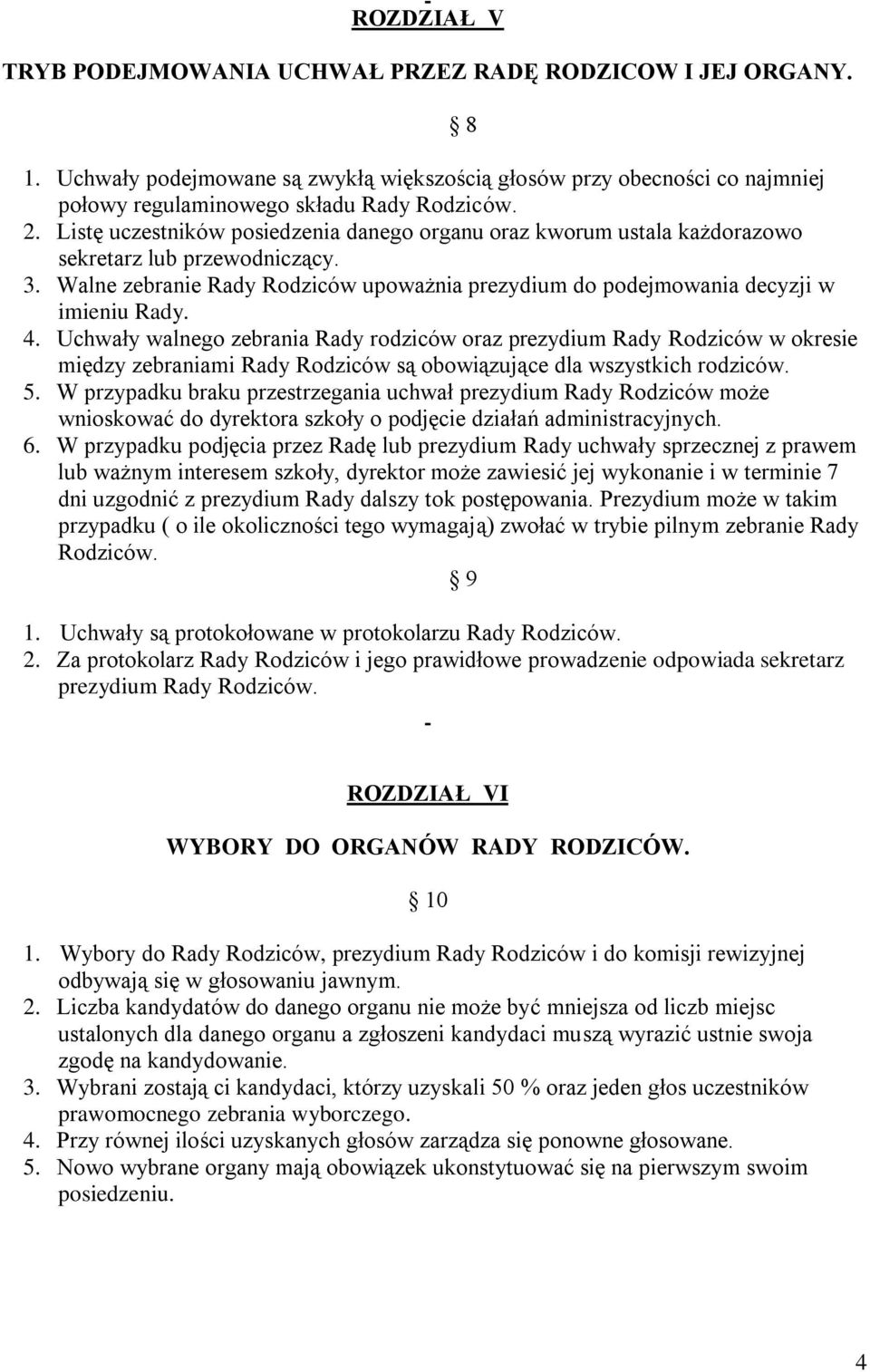 ROZDZIAŁ V

TRYB PODEJMOWANIA UCHWAŁ PRZEZ RADĘ RODZICOW I JEJ ORGANY.

§ 8

1. Uchwały podejmowane są zwykłą większością głosów przy obecności co najmniej połowy regulaminowego składu Rady Rodziców.
2. Listę uczestników posiedzenia danego organu oraz kworum ustala każdorazowo sekretarz lub przewodniczący.
3. Walne zebranie Rady Rodziców upoważnia prezydium do podejmowania decyzji w imieniu Rady.
4. Uchwały walnego zebrania Rady rodziców oraz prezydium Rady Rodziców w okresie między zebraniami Rady Rodziców są obowiązujące dla wszystkich rodziców.
5. W przypadku braku przestrzegania uchwał prezydium Rady Rodziców może wnioskować do dyrektora szkoły o podjęcie działań administracyjnych.
6. W przypadku podjęcia przez Radę lub prezydium Rady uchwały sprzecznej z prawem lub ważnym interesem szkoły, dyrektor może zawiesić jej wykonanie i w terminie 7 dni uzgodnić z prezydium Rady dalszy tok postępowania. Prezydium może w takim przypadku ( o ile okoliczności tego wymagają) zwołać w trybie pilnym zebranie Rady Rodziców.

§ 9

1. Uchwały są protokołowane w protokolarzu Rady Rodziców.
2. Za protokolarz Rady Rodziców i jego prawidłowe prowadzenie odpowiada sekretarz prezydium Rady Rodziców.

-

ROZDZIAŁ VI

WYBORY DO ORGANÓW RADY RODZICÓW.

§ 10

1. Wybory do Rady Rodziców, prezydium Rady Rodziców i do komisji rewizyjnej odbywają się w głosowaniu jawnym.
2. Liczba kandydatów do danego organu nie może być mniejsza od liczb miejsc ustalonych dla danego organu a zgłoszeni kandydaci muszą wyrazić ustnie swoja zgodę na kandydowanie.
3. Wybrani zostają ci kandydaci, którzy uzyskali 50 % oraz jeden głos uczestników prawomocnego zebrania wyborczego.
4. Przy równej ilości uzyskanych głosów zarządza się ponowne głosowane.
5. Nowo wybrane organy mają obowiązek ukonstytuować się na pierwszym swoim posiedzeniu.

4